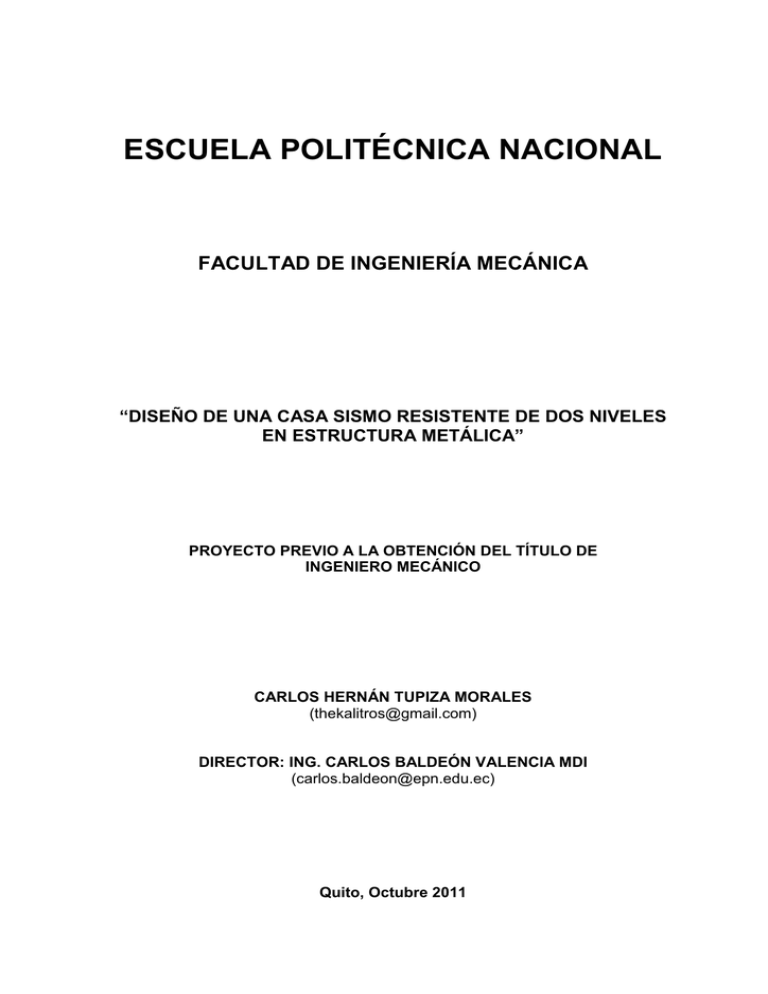 ESCUELA POLITÉCNICA NACIONAL

FACULTAD DE INGENIERÍA MECÁNICA

“DISEÑO DE UNA CASA SISMO RESISTENTE DE DOS NIVELES EN ESTRUCTURA METÁLICA”

PROYECTO PREVIO A LA OBTENCIÓN DEL TÍTULO DE INGENIERO MECÁNICO

CARLOS HERNÁN TUPIZA MORALES
(thekalitros@gmail.com)

DIRECTOR: ING. CARLOS BALDEÓN VALENCIA MDI
(carlos.baldeon@epn.edu.ec)

Quito, Octubre 2011